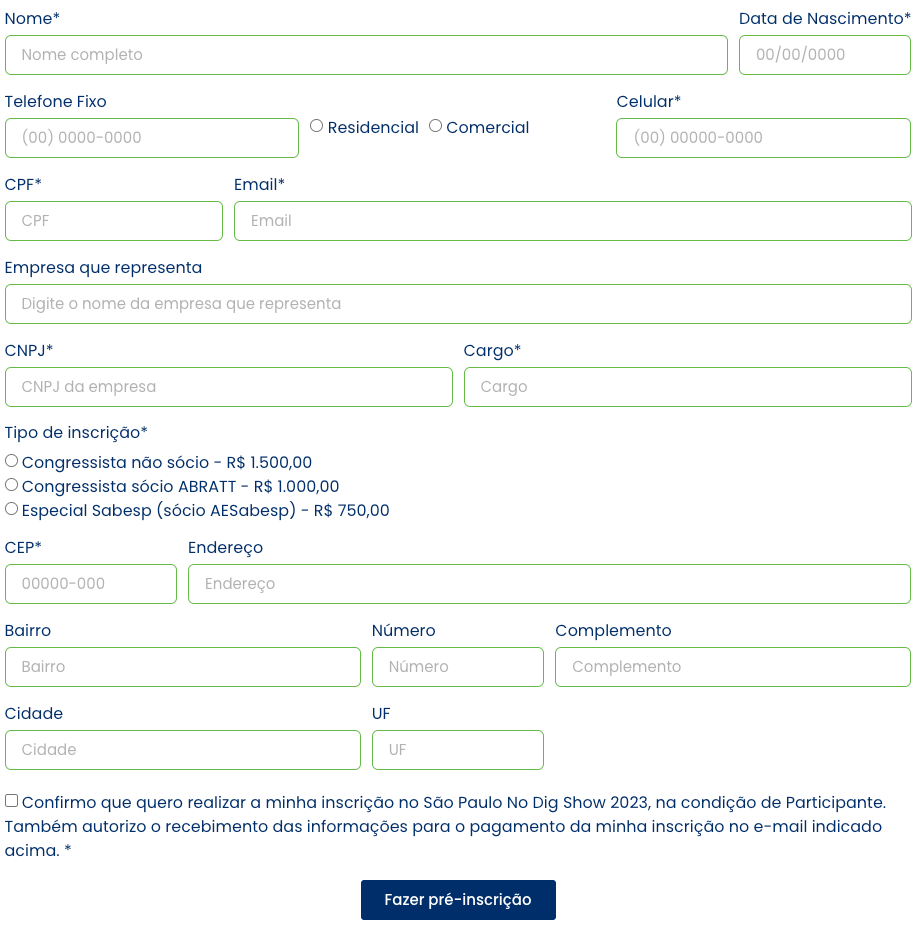 Nome*
Nome completo

Data de Nascimento*
00/00/0000

Telefone Fixo
(00) 0000-0000
Residencial Comercial

Celular*
(00) 00000-0000

CPF*
CPF

Email*
Email

Empresa que representa
Digite o nome da empresa que representa

CNPJ*
CNPJ da empresa

Cargo*
Cargo

Tipo de inscrição*
Congressista não sócio - R$ 1.500,00
Congressista sócio ABRATT - R$ 1.000,00
Especial Sabesp (sócio AESabesp) - R$ 750,00

CEP*
00000-000

Endereço
Endereço

Bairro
Bairro

Número
Número

Complemento
Complemento

Cidade
Cidade

UF
UF

Confirmo que quero realizar a minha inscrição no São Paulo No Dig Show 2023, na condição de Participante. Também autorizo o recebimento das informações para o pagamento da minha inscrição no e-mail indicado acima. *

Fazer pré-inscrição